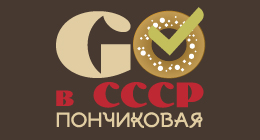 GO
в СССР
ПОНЧИКОВАЯ